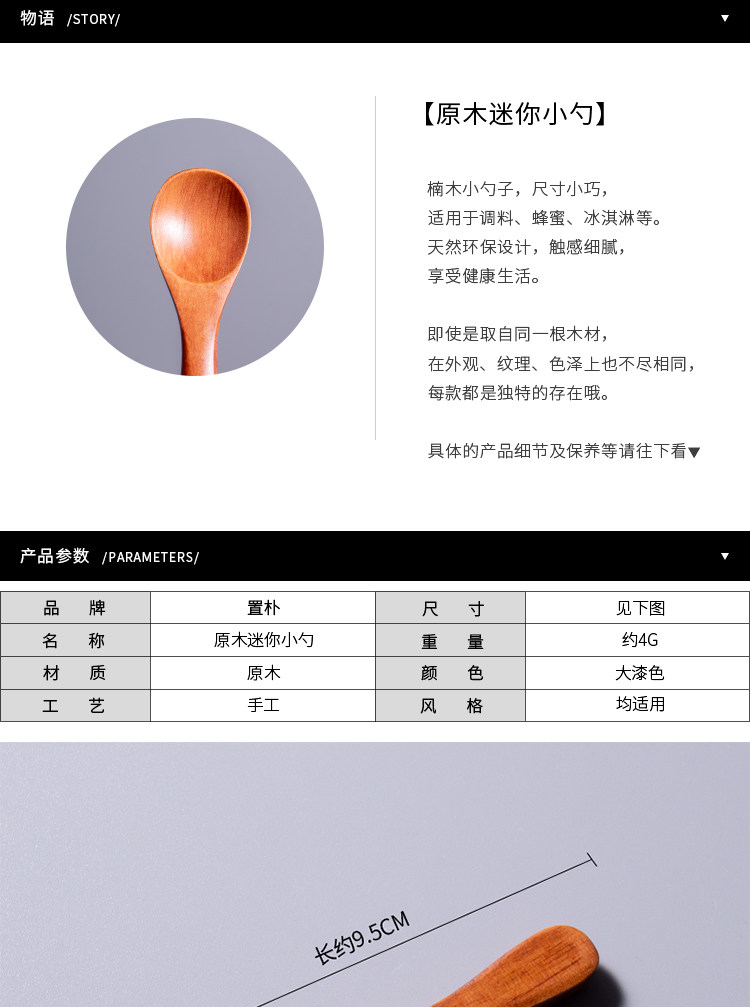 物语 /STORY/ ▼

【原木迷你小勺】

楠木小勺子，尺寸小巧，
适用于调料、蜂蜜、冰淇淋等。
天然环保设计，触感细腻，
享受健康生活。

即使是取自同一根木材，
在外观、纹理、色泽上也不尽相同，
每款都是独特的存在哦。

具体的产品细节及保养等请往下看▼

产品参数 /PARAMETERS/ ▼

| 品　牌 | 置朴 | 尺　寸 | 见下图 |
|---|---|---|---|
| 名　称 | 原木迷你小勺 | 重　量 | 约4G |
| 材　质 | 原木 | 颜　色 | 大漆色 |
| 工　艺 | 手工 | 风　格 | 均适用 |

长约9.5CM